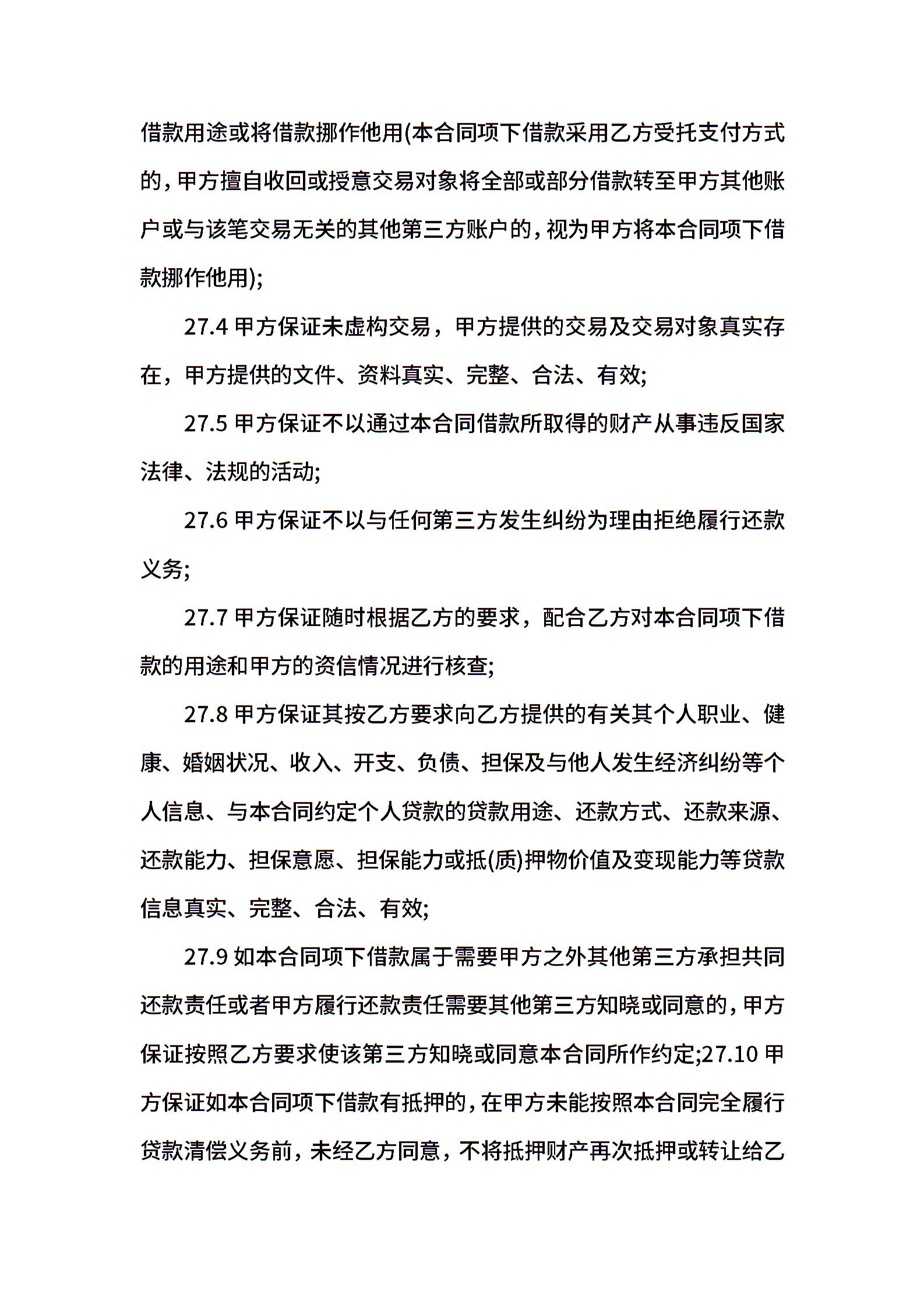 借款用途或将借款挪作他用(本合同项下借款采用乙方受托支付方式的，甲方擅自收回或授意交易对象将全部或部分借款转至甲方其他账户或与该笔交易无关的其他第三方账户的，视为甲方将本合同项下借款挪作他用);

27.4 甲方保证未虚构交易，甲方提供的交易及交易对象真实存在，甲方提供的文件、资料真实、完整、合法、有效;

27.5 甲方保证不以通过本合同借款所取得的财产从事违反国家法律、法规的活动;

27.6 甲方保证不以与任何第三方发生纠纷为理由拒绝履行还款义务;

27.7 甲方保证随时根据乙方的要求，配合乙方对本合同项下借款的用途和甲方的资信情况进行核查;

27.8 甲方保证其按乙方要求向乙方提供的有关其个人职业、健康、婚姻状况、收入、开支、负债、担保及与他人发生经济纠纷等个人信息、与本合同约定个人贷款的贷款用途、还款方式、还款来源、还款能力、担保意愿、担保能力或抵(质)押物价值及变现能力等贷款信息真实、完整、合法、有效;

27.9 如本合同项下借款属于需要甲方之外其他第三方承担共同还款责任或者甲方履行还款责任需要其他第三方知晓或同意的，甲方保证按照乙方要求使该第三方知晓或同意本合同所作约定;27.10 甲方保证如本合同项下借款有抵押的，在甲方未能按照本合同完全履行贷款清偿义务前，未经乙方同意，不将抵押财产再次抵押或转让给乙